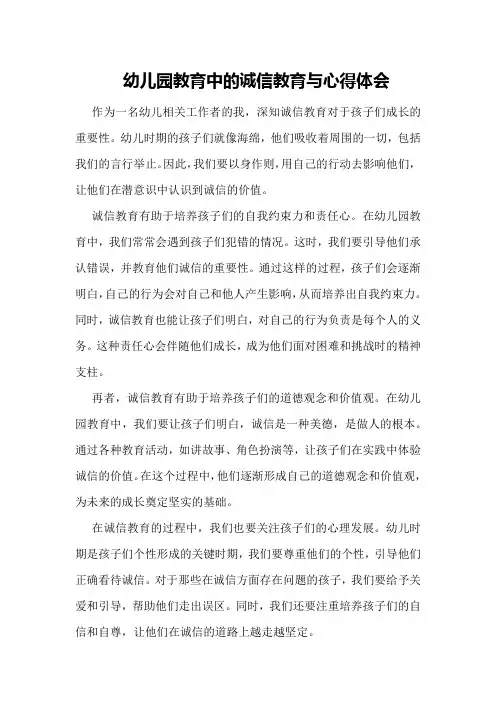 幼儿园教育中的诚信教育与心得体会

作为一名幼儿相关工作者的我，深知诚信教育对于孩子们成长的重要性。幼儿时期的孩子们就像海绵，他们吸收着周围的一切，包括我们的言行举止。因此，我们要以身作则，用自己的行动去影响他们，让他们在潜意识中认识到诚信的价值。

诚信教育有助于培养孩子们的自我约束力和责任心。在幼儿园教育中，我们常常会遇到孩子们犯错的情况。这时，我们要引导他们承认错误，并教育他们诚信的重要性。通过这样的过程，孩子们会逐渐明白，自己的行为会对自己和他人产生影响，从而培养出自我约束力。同时，诚信教育也能让孩子们明白，对自己的行为负责是每个人的义务。这种责任心会伴随他们成长，成为他们面对困难和挑战时的精神支柱。

再者，诚信教育有助于培养孩子们的道德观念和价值观。在幼儿园教育中，我们要让孩子们明白，诚信是一种美德，是做人的根本。通过各种教育活动，如讲故事、角色扮演等，让孩子们在实践中体验诚信的价值。在这个过程中，他们逐渐形成自己的道德观念和价值观，为未来的成长奠定坚实的基础。

在诚信教育的过程中，我们也要关注孩子们的心理发展。幼儿时期是孩子们个性形成的关键时期，我们要尊重他们的个性，引导他们正确看待诚信。对于那些在诚信方面存在问题的孩子，我们要给予关爱和引导，帮助他们走出误区。同时，我们还要注重培养孩子们的自信和自尊，让他们在诚信的道路上越走越坚定。